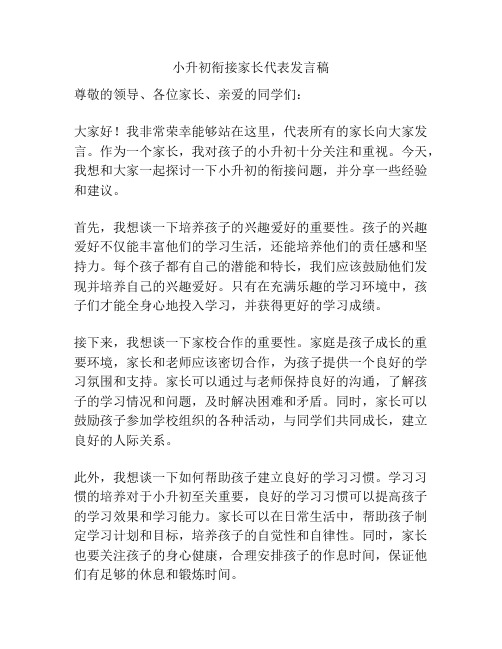 小升初衔接家长代表发言稿

尊敬的领导、各位家长、亲爱的同学们：

大家好！我非常荣幸能够站在这里，代表所有的家长向大家发言。作为一个家长，我对孩子的小升初十分关注和重视。今天，我想和大家一起探讨一下小升初的衔接问题，并分享一些经验和建议。

首先，我想谈一下培养孩子的兴趣爱好的重要性。孩子的兴趣爱好不仅能丰富他们的学习生活，还能培养他们的责任感和坚持力。每个孩子都有自己的潜能和特长，我们应该鼓励他们发现并培养自己的兴趣爱好。只有在充满乐趣的学习环境中，孩子们才能全身心地投入学习，并获得更好的学习成绩。

接下来，我想谈一下家校合作的重要性。家庭是孩子成长的重要环境，家长和老师应该密切合作，为孩子提供一个良好的学习氛围和支持。家长可以通过与老师保持良好的沟通，了解孩子的学习情况和问题，及时解决困难和矛盾。同时，家长可以鼓励孩子参加学校组织的各种活动，与同学们共同成长，建立良好的人际关系。

此外，我想谈一下如何帮助孩子建立良好的学习习惯。学习习惯的培养对于小升初至关重要，良好的学习习惯可以提高孩子的学习效果和学习能力。家长可以在日常生活中，帮助孩子制定学习计划和目标，培养孩子的自觉性和自律性。同时，家长也要关注孩子的身心健康，合理安排孩子的作息时间，保证他们有足够的休息和锻炼时间。